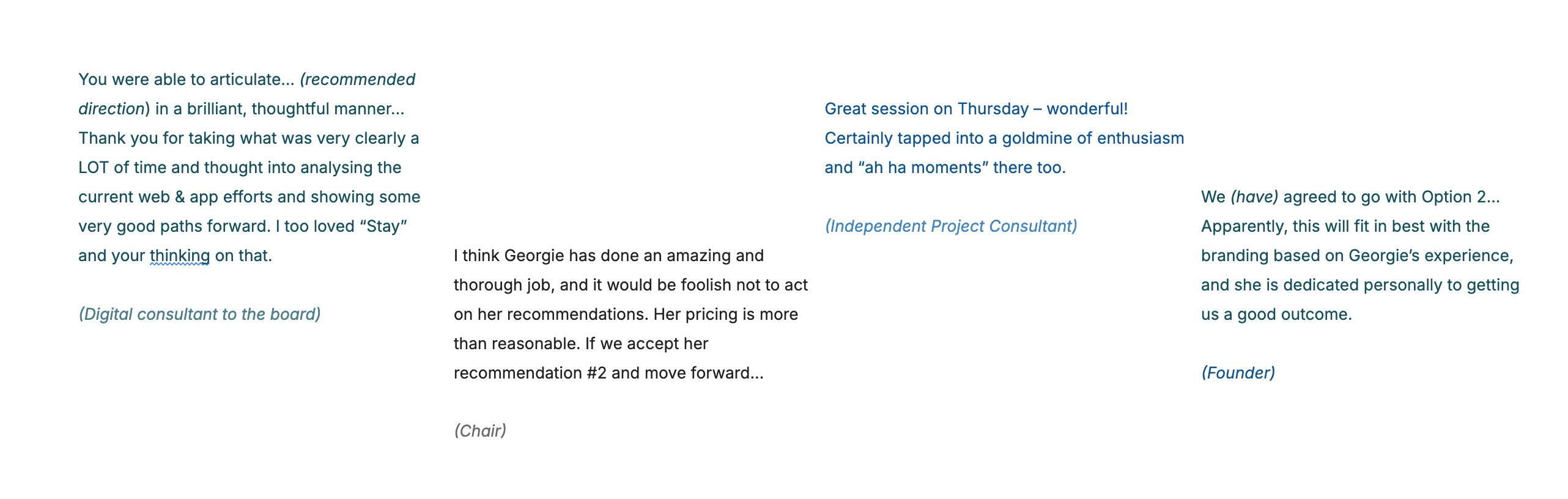 You were able to articulate... (recommended direction) in a brilliant, thoughtful manner... Thank you for taking what was very clearly a LOT of time and thought into analysing the current web & app efforts and showing some very good paths forward. I too loved "Stay" and your thinking on that.

(Digital consultant to the board)

I think Georgie has done an amazing and thorough job, and it would be foolish not to act on her recommendations. Her pricing is more than reasonable. If we accept her recommendation #2 and move forward...

(Chair)

Great session on Thursday – wonderful! Certainly tapped into a goldmine of enthusiasm and "ah ha moments" there too.

(Independent Project Consultant)

We (have) agreed to go with Option 2... Apparently, this will fit in best with the branding based on Georgie's experience, and she is dedicated personally to getting us a good outcome.

(Founder)